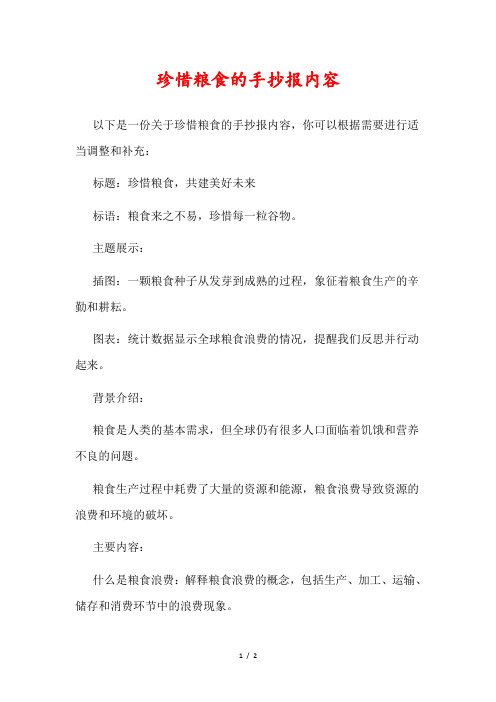 珍惜粮食的手抄报内容

以下是一份关于珍惜粮食的手抄报内容，你可以根据需要进行适当调整和补充：

标题：珍惜粮食，共建美好未来

标语：粮食来之不易，珍惜每一粒谷物。

主题展示：

插图：一颗粮食种子从发芽到成熟的过程，象征着粮食生产的辛勤和耕耘。

图表：统计数据显示全球粮食浪费的情况，提醒我们反思并行动起来。

背景介绍：

粮食是人类的基本需求，但全球仍有很多人口面临着饥饿和营养不良的问题。

粮食生产过程中耗费了大量的资源和能源，粮食浪费导致资源的浪费和环境的破坏。

主要内容：

什么是粮食浪费：解释粮食浪费的概念，包括生产、加工、运输、储存和消费环节中的浪费现象。

1 / 2